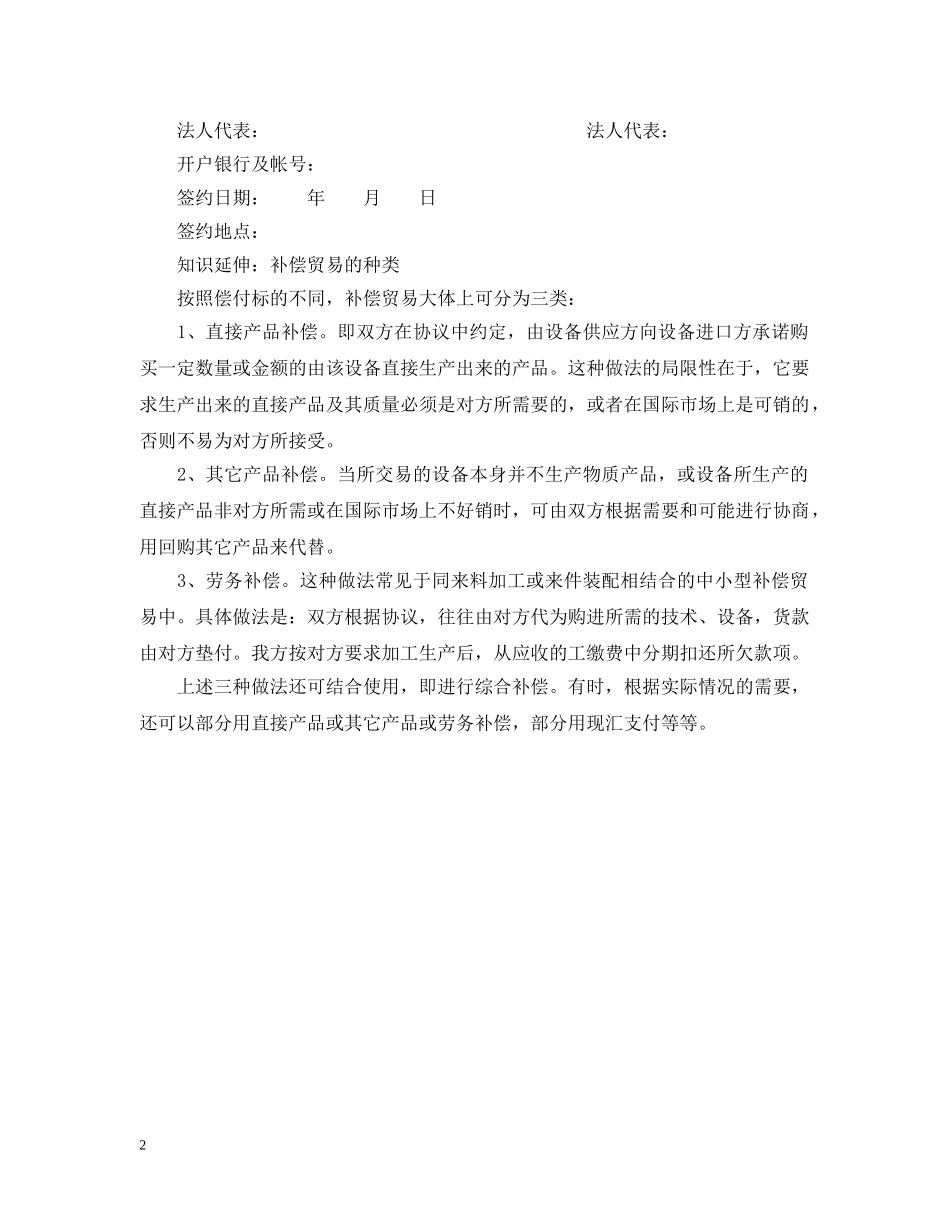 法人代表：　　　　　　　　　　　　　　　　法人代表：

开户银行及帐号：

签约日期：　　年　　月　　日

签约地点：

知识延伸：补偿贸易的种类

按照偿付标的不同，补偿贸易大体上可分为三类：

1、直接产品补偿。即双方在协议中约定，由设备供应方向设备进口方承诺购买一定数量或金额的由该设备直接生产出来的产品。这种做法的局限性在于，它要求生产出来的直接产品及其质量必须是对方所需要的，或者在国际市场上是可销的，否则不易为对方所接受。

2、其它产品补偿。当所交易的设备本身并不生产物质产品，或设备所生产的直接产品非对方所需或在国际市场上不好销时，可由双方根据需要和可能进行协商，用回购其它产品来代替。

3、劳务补偿。这种做法常见于同来料加工或来件装配相结合的中小型补偿贸易中。具体做法是：双方根据协议，往往由对方代为购进所需的技术、设备，货款由对方垫付。我方按对方要求加工生产后，从应收的工缴费中分期扣还所欠款项。

上述三种做法还可结合使用，即进行综合补偿。有时，根据实际情况的需要，还可以部分用直接产品或其它产品或劳务补偿，部分用现汇支付等等。

2